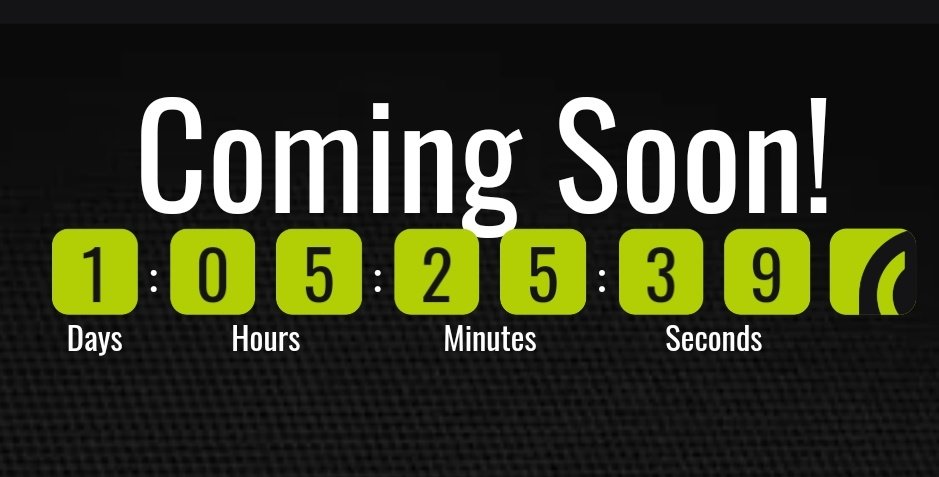 Coming Soon!

1 : 0 5 : 2 5 : 3 9

Days Hours Minutes Seconds